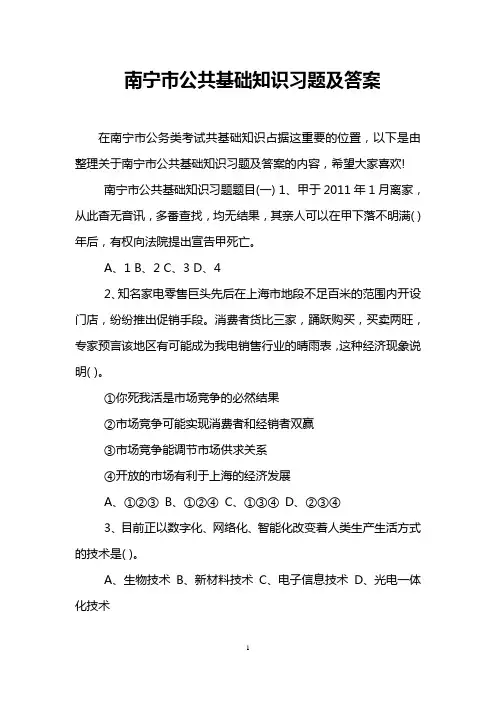 南宁市公共基础知识习题及答案

在南宁市公务类考试共基础知识占据这重要的位置，以下是由整理关于南宁市公共基础知识习题及答案的内容，希望大家喜欢!

南宁市公共基础知识习题题目(一) 1、甲于 2011 年 1 月离家，从此杳无音讯，多番查找，均无结果，其亲人可以在甲下落不明满( )年后，有权向法院提出宣告甲死亡。

A、1 B、2 C、3 D、4

2、知名家电零售巨头先后在上海市地段不足百米的范围内开设门店，纷纷推出促销手段。消费者货比三家，踊跃购买，买卖两旺，专家预言该地区有可能成为我电销售行业的晴雨表，这种经济现象说明( )。

①你死我活是市场竞争的必然结果

②市场竞争可能实现消费者和经销者双赢

③市场竞争能调节市场供求关系

④开放的市场有利于上海的经济发展

A、①②③ B、①②④ C、①③④ D、②③④

3、目前正以数字化、网络化、智能化改变着人类生产生活方式的技术是( )。

A、生物技术 B、新材料技术 C、电子信息技术 D、光电一体化技术

1